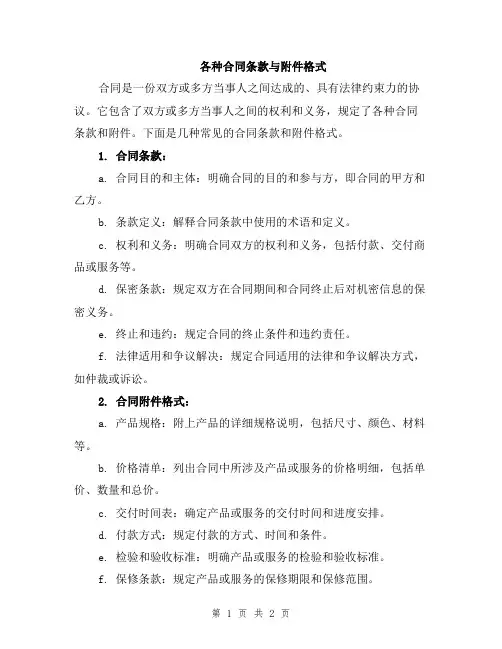 各种合同条款与附件格式

合同是一份双方或多方当事人之间达成的、具有法律约束力的协议。它包含了双方或多方当事人之间的权利和义务，规定了各种合同条款和附件。下面是几种常见的合同条款和附件格式。

1. 合同条款：

a. 合同目的和主体：明确合同的目的和参与方，即合同的甲方和乙方。

b. 条款定义：解释合同条款中使用的术语和定义。

c. 权利和义务：明确合同双方的权利和义务，包括付款、交付商品或服务等。

d. 保密条款：规定双方在合同期间和合同终止后对机密信息的保密义务。

e. 终止和违约：规定合同的终止条件和违约责任。

f. 法律适用和争议解决：规定合同适用的法律和争议解决方式，如仲裁或诉讼。

2. 合同附件格式：

a. 产品规格：附上产品的详细规格说明，包括尺寸、颜色、材料等。

b. 价格清单：列出合同中所涉及产品或服务的价格明细，包括单价、数量和总价。

c. 交付时间表：确定产品或服务的交付时间和进度安排。

d. 付款方式：规定付款的方式、时间和条件。

e. 检验和验收标准：明确产品或服务的检验和验收标准。

f. 保修条款：规定产品或服务的保修期限和保修范围。

第 1 页 共 2 页